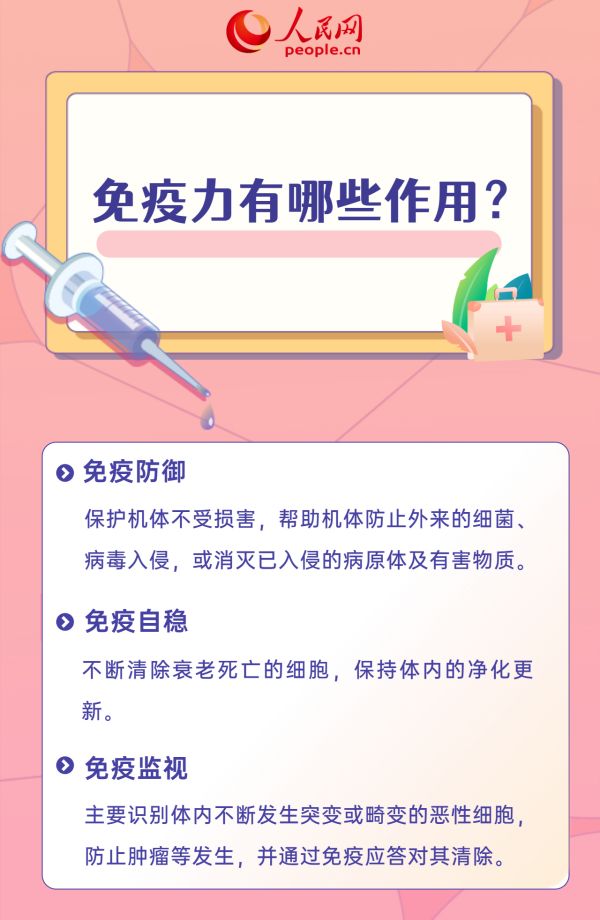 人民网
people.cn

免疫力有哪些作用？

免疫防御

保护机体不受损害，帮助机体防止外来的细菌、病毒入侵，或消灭已入侵的病原体及有害物质。

免疫自稳

不断清除衰老死亡的细胞，保持体内的净化更新。

免疫监视

主要识别体内不断发生突变或畸变的恶性细胞，防止肿瘤等发生，并通过免疫应答对其清除。